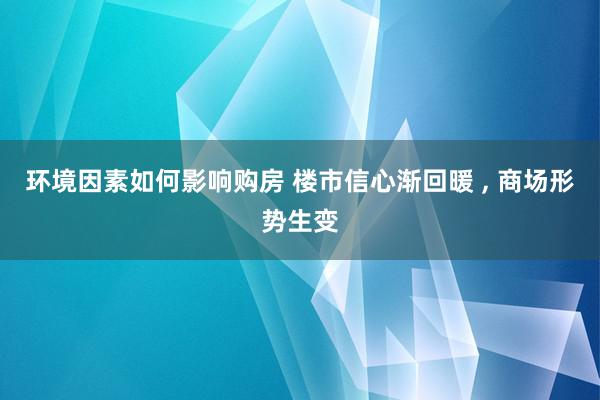 环境因素如何影响购房 楼市信心渐回暖，商场形势生变